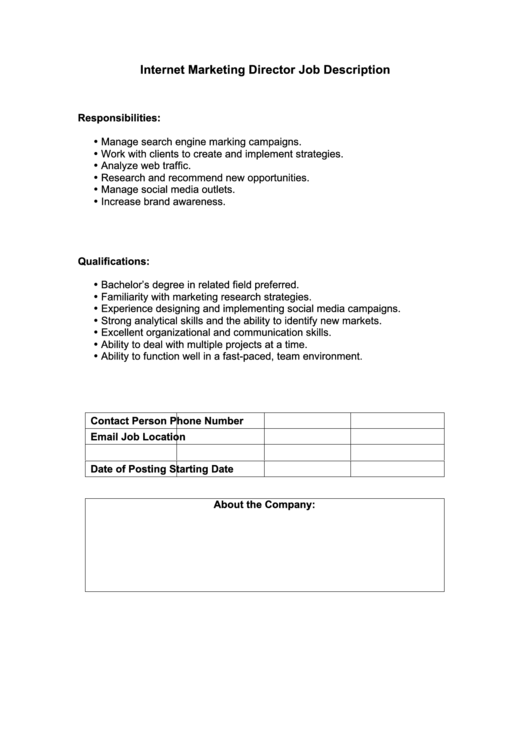 Internet Marketing Director Job Description

Responsibilities:

• Manage search engine marking campaigns.
• Work with clients to create and implement strategies.
• Analyze web traffic.
• Research and recommend new opportunities.
• Manage social media outlets.
• Increase brand awareness.

Qualifications:

• Bachelor's degree in related field preferred.
• Familiarity with marketing research strategies.
• Experience designing and implementing social media campaigns.
• Strong analytical skills and the ability to identify new markets.
• Excellent organizational and communication skills.
• Ability to deal with multiple projects at a time.
• Ability to function well in a fast-paced, team environment.

| Contact Person Phone Number | | |
|---|---|---|
| Email Job Location | | |
| | | |
| Date of Posting Starting Date | | |

About the Company: